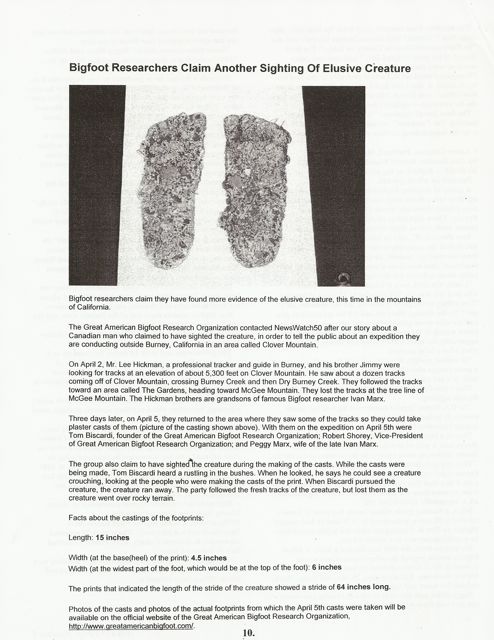 Bigfoot Researchers Claim Another Sighting Of Elusive Creature

Bigfoot researchers claim they have found more evidence of the elusive creature, this time in the mountains of California.

The Great American Bigfoot Research Organization contacted NewsWatch50 after our story about a Canadian man who claimed to have sighted the creature, in order to tell the public about an expedition they are conducting outside Burney, California in an area called Clover Mountain.

On April 2, Mr. Lee Hickman, a professional tracker and guide in Burney, and his brother Jimmy were looking for tracks at an elevation of about 5,300 feet on Clover Mountain. He saw about a dozen tracks coming off of Clover Mountain, crossing Burney Creek and then Dry Burney Creek. They followed the tracks toward an area called The Gardens, heading toward McGee Mountain. They lost the tracks at the tree line of McGee Mountain. The Hickman brothers are grandsons of famous Bigfoot researcher Ivan Marx.

Three days later, on April 5, they returned to the area where they saw some of the tracks so they could take plaster casts of them (picture of the casting shown above). With them on the expedition on April 5th were Tom Biscardi, founder of the Great American Bigfoot Research Organization; Robert Shorey, Vice-President of Great American Bigfoot Research Organization; and Peggy Marx, wife of the late Ivan Marx.

The group also claim to have sighted the creature during the making of the casts. While the casts were being made, Tom Biscardi heard a rustling in the bushes. When he looked, he says he could see a creature crouching, looking at the people who were making the casts of the print. When Biscardi pursued the creature, the creature ran away. The party followed the fresh tracks of the creature, but lost them as the creature went over rocky terrain.

Facts about the castings of the footprints:

Length: 15 inches

Width (at the base(heel) of the print): 4.5 inches
Width (at the widest part of the foot, which would be at the top of the foot): 6 inches

The prints that indicated the length of the stride of the creature showed a stride of 64 inches long.

Photos of the casts and photos of the actual footprints from which the April 5th casts were taken will be available on the official website of the Great American Bigfoot Research Organization, http://www.greatamericanbigfoot.com/.

10.